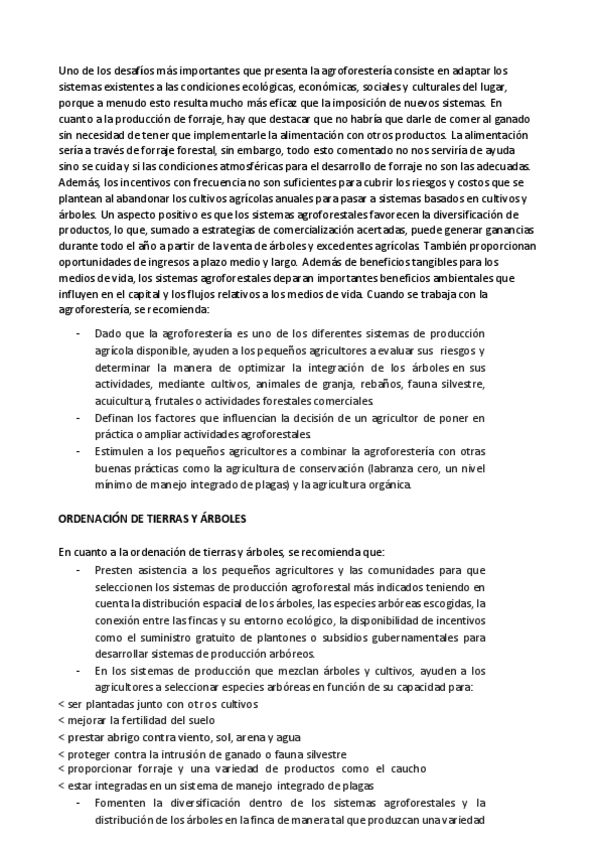 Uno de los desafíos más importantes que presenta la agroforestería consiste en adaptar los sistemas existentes a las condiciones ecológicas, económicas, sociales y culturales del lugar, porque a menudo esto resulta mucho más eficaz que la imposición de nuevos sistemas. En cuanto a la producción de forraje, hay que destacar que no habría que darle de comer al ganado sin necesidad de tener que implementarle la alimentación con otros productos. La alimentación sería a través de forraje forestal, sin embargo, todo esto comentado no nos serviría de ayuda sino se cuida y si las condiciones atmosféricas para el desarrollo de forraje no son las adecuadas. Además, los incentivos con frecuencia no son suficientes para cubrir los riesgos y costos que se plantean al abandonar los cultivos agrícolas anuales para pasar a sistemas basados en cultivos y árboles. Un aspecto positivo es que los sistemas agroforestales favorecen la diversificación de productos, lo que, sumado a estrategias de comercialización acertadas, puede generar ganancias durante todo el año a partir de la venta de árboles y excedentes agrícolas. También proporcionan oportunidades de ingresos a plazo medio y largo. Además de beneficios tangibles para los medios de vida, los sistemas agroforestales deparan importantes beneficios ambientales que influyen en el capital y los flujos relativos a los medios de vida. Cuando se trabaja con la agroforestería, se recomienda:

- Dado que la agroforestería es uno de los diferentes sistemas de producción agrícola disponible, ayuden a los pequeños agricultores a evaluar sus riesgos y determinar la manera de optimizar la integración de los árboles en sus actividades, mediante cultivos, animales de granja, rebaños, fauna silvestre, acuicultura, frutales o actividades forestales comerciales.
- Definan los factores que influencian la decisión de un agricultor de poner en práctica o ampliar actividades agroforestales.
- Estimulen a los pequeños agricultores a combinar la agroforestería con otras buenas prácticas como la agricultura de conservación (labranza cero, un nivel mínimo de manejo integrado de plagas) y la agricultura orgánica.

ORDENACIÓN DE TIERRAS Y ÁRBOLES

En cuanto a la ordenación de tierras y árboles, se recomienda que:
- Presten asistencia a los pequeños agricultores y las comunidades para que seleccionen los sistemas de producción agroforestal más indicados teniendo en cuenta la distribución espacial de los árboles, las especies arbóreas escogidas, la conexión entre las fincas y su entorno ecológico, la disponibilidad de incentivos como el suministro gratuito de plantones o subsidios gubernamentales para desarrollar sistemas de producción arbóreos.
- En los sistemas de producción que mezclan árboles y cultivos, ayuden a los agricultores a seleccionar especies arbóreas en función de su capacidad para:
< ser plantadas junto con otros cultivos
< mejorar la fertilidad del suelo
< prestar abrigo contra viento, sol, arena y agua
< proteger contra la intrusión de ganado o fauna silvestre
< proporcionar forraje y una variedad de productos como el caucho
< estar integradas en un sistema de manejo integrado de plagas
- Fomenten la diversificación dentro de los sistemas agroforestales y la distribución de los árboles en la finca de manera tal que produzcan una variedad